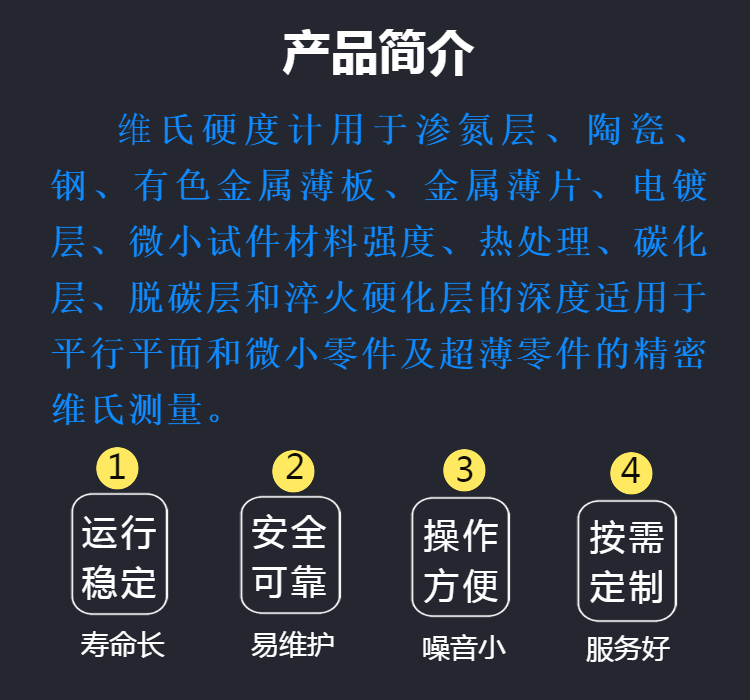 产品简介

维氏硬度计用于渗氮层、陶瓷、钢、有色金属薄板、金属薄片、电镀层、微小试件材料强度、热处理、碳化层、脱碳层和淬火硬化层的深度适用于平行平面和微小零件及超薄零件的精密维氏测量。

1
运行稳定
寿命长

2
安全可靠
易维护

3
操作方便
噪音小

4
按需定制
服务好